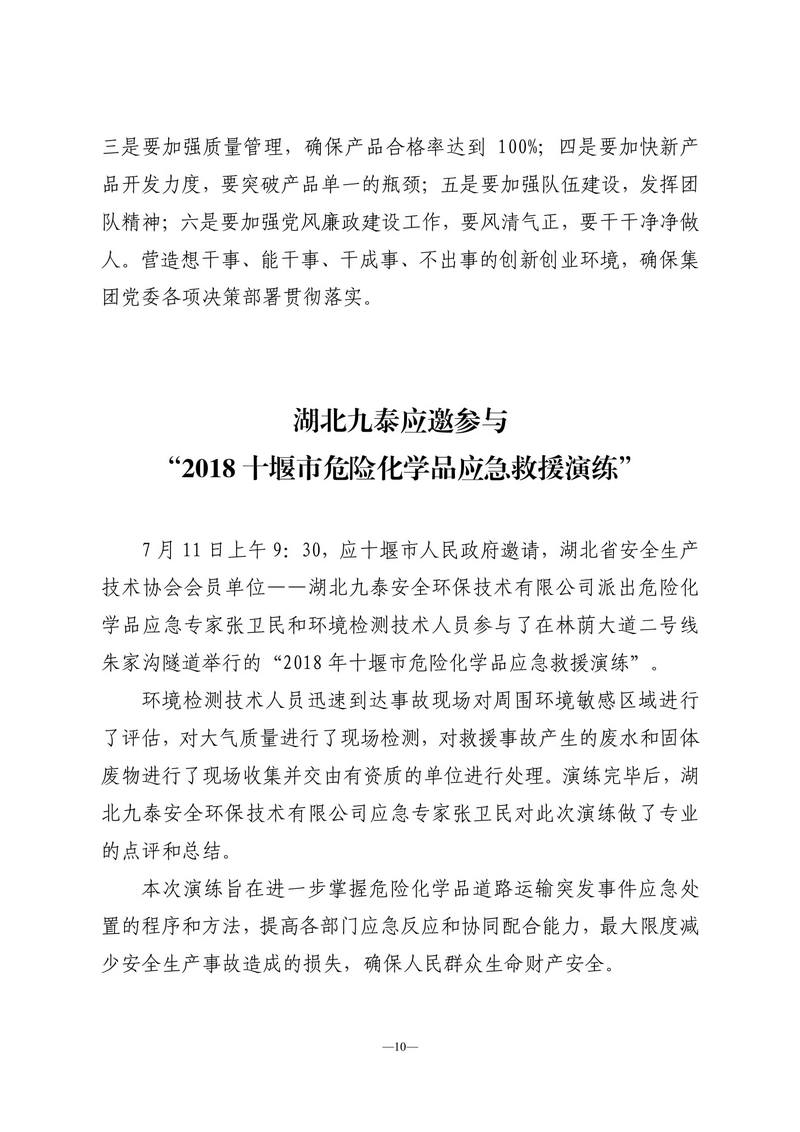 三是要加强质量管理，确保产品合格率达到 100%；四是要加快新产品开发力度，要突破产品单一的瓶颈；五是要加强队伍建设，发挥团队精神；六是要加强党风廉政建设工作，要风清气正，要干干净净做人。营造想干事、能干事、干成事、不出事的创新创业环境，确保集团党委各项决策部署贯彻落实。

湖北九泰应邀参与
“2018 十堰市危险化学品应急救援演练”

7 月 11 日上午 9：30，应十堰市人民政府邀请，湖北省安全生产技术协会会员单位——湖北九泰安全环保技术有限公司派出危险化学品应急专家张卫民和环境检测技术人员参与了在林荫大道二号线朱家沟隧道举行的“2018 年十堰市危险化学品应急救援演练”。

环境检测技术人员迅速到达事故现场对周围环境敏感区域进行了评估，对大气质量进行了现场检测，对救援事故产生的废水和固体废物进行了现场收集并交由有资质的单位进行处理。演练完毕后，湖北九泰安全环保技术有限公司应急专家张卫民对此次演练做了专业的点评和总结。

本次演练旨在进一步掌握危险化学品道路运输突发事件应急处置的程序和方法，提高各部门应急反应和协同配合能力，最大限度减少安全生产事故造成的损失，确保人民群众生命财产安全。

—10—